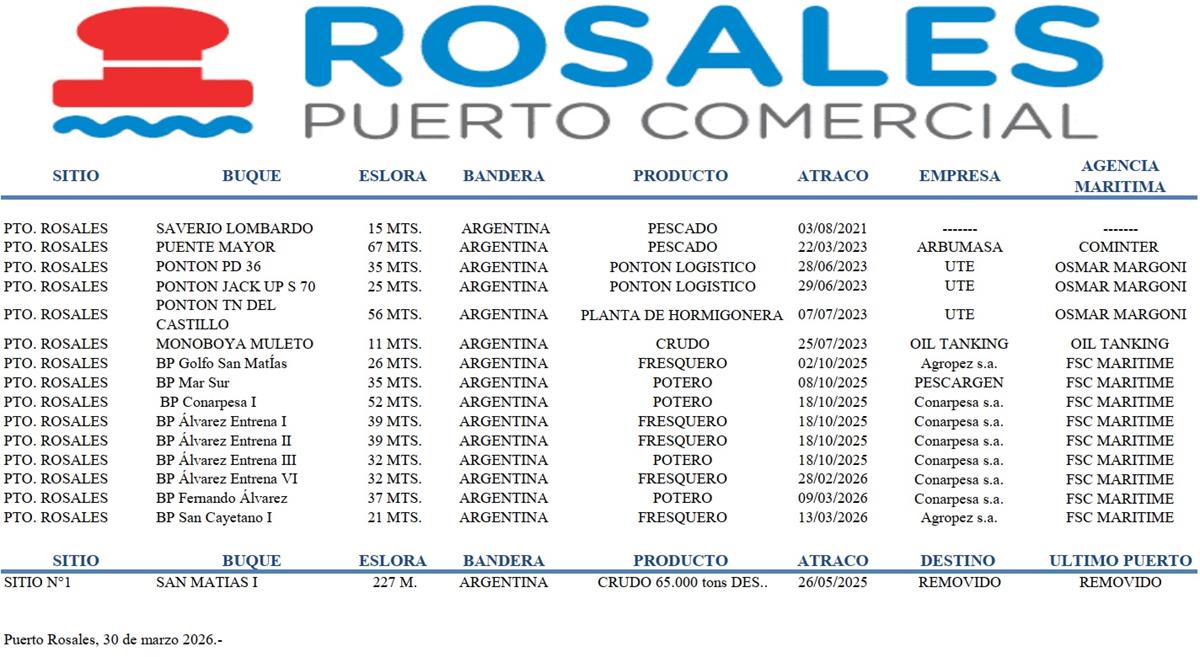 ROSALES
PUERTO COMERCIAL

| SITIO | BUQUE | ESLORA | BANDERA | PRODUCTO | ATRACO | EMPRESA | AGENCIA MARITIMA |
|---|---|---|---|---|---|---|---|
| PTO. ROSALES | SAVERIO LOMBARDO | 15 MTS. | ARGENTINA | PESCADO | 03/08/2021 | ------- | ------- |
| PTO. ROSALES | PUENTE MAYOR | 67 MTS. | ARGENTINA | PESCADO | 22/03/2023 | ARBUMASA | COMINTER |
| PTO. ROSALES | PONTON PD 36 | 35 MTS. | ARGENTINA | PONTON LOGISTICO | 28/06/2023 | UTE | OSMAR MARGONI |
| PTO. ROSALES | PONTON JACK UP S 70 | 25 MTS. | ARGENTINA | PONTON LOGISTICO | 29/06/2023 | UTE | OSMAR MARGONI |
| PTO. ROSALES | PONTON TN DEL CASTILLO | 56 MTS. | ARGENTINA | PLANTA DE HORMIGONERA | 07/07/2023 | UTE | OSMAR MARGONI |
| PTO. ROSALES | MONOBOYA MULETO | 11 MTS. | ARGENTINA | CRUDO | 25/07/2023 | OIL TANKING | OIL TANKING |
| PTO. ROSALES | BP Golfo San MatÍas | 26 MTS. | ARGENTINA | FRESQUERO | 02/10/2025 | Agropez s.a. | FSC MARITIME |
| PTO. ROSALES | BP Mar Sur | 35 MTS. | ARGENTINA | POTERO | 08/10/2025 | PESCARGEN | FSC MARITIME |
| PTO. ROSALES | BP Conarpesa I | 52 MTS. | ARGENTINA | POTERO | 18/10/2025 | Conarpesa s.a. | FSC MARITIME |
| PTO. ROSALES | BP Álvarez Entrena I | 39 MTS. | ARGENTINA | FRESQUERO | 18/10/2025 | Conarpesa s.a. | FSC MARITIME |
| PTO. ROSALES | BP Álvarez Entrena II | 39 MTS. | ARGENTINA | FRESQUERO | 18/10/2025 | Conarpesa s.a. | FSC MARITIME |
| PTO. ROSALES | BP Álvarez Entrena III | 32 MTS. | ARGENTINA | POTERO | 18/10/2025 | Conarpesa s.a. | FSC MARITIME |
| PTO. ROSALES | BP Álvarez Entrena VI | 32 MTS. | ARGENTINA | FRESQUERO | 28/02/2026 | Conarpesa s.a. | FSC MARITIME |
| PTO. ROSALES | BP Fernando Álvarez | 37 MTS. | ARGENTINA | POTERO | 09/03/2026 | Conarpesa s.a. | FSC MARITIME |
| PTO. ROSALES | BP San Cayetano I | 21 MTS. | ARGENTINA | FRESQUERO | 13/03/2026 | Agropez s.a. | FSC MARITIME |

| SITIO | BUQUE | ESLORA | BANDERA | PRODUCTO | ATRACO | DESTINO | ULTIMO PUERTO |
|---|---|---|---|---|---|---|---|
| SITIO N°1 | SAN MATIAS I | 227 M. | ARGENTINA | CRUDO 65.000 tons DES.. | 26/05/2025 | REMOVIDO | REMOVIDO |

Puerto Rosales, 30 de marzo 2026.-